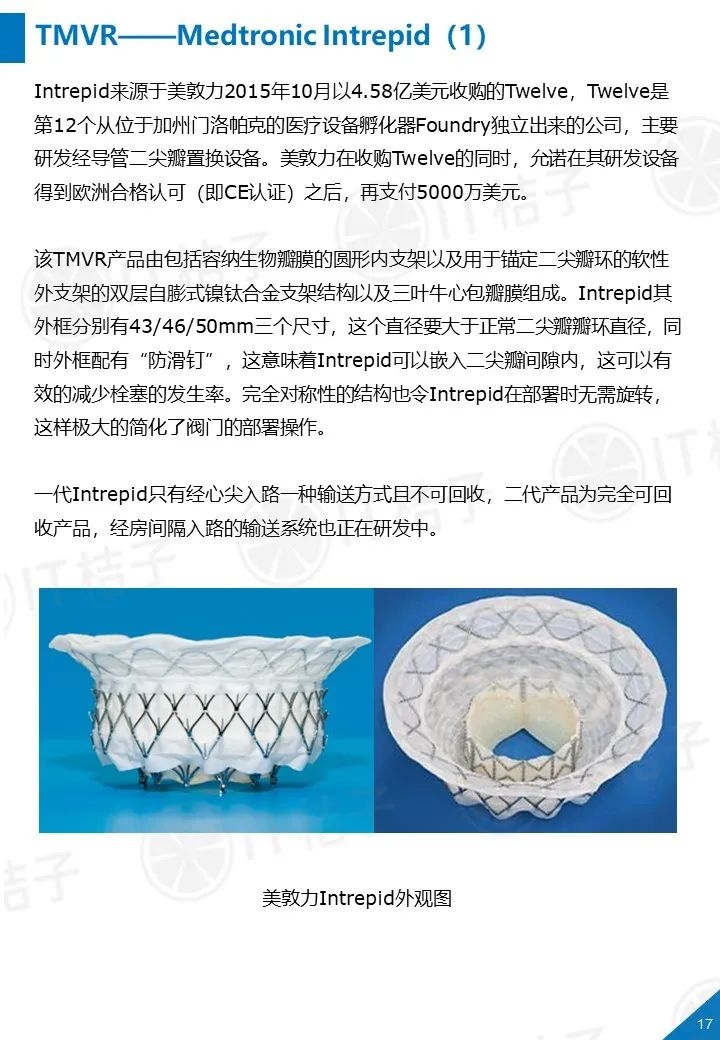 TMVR——Medtronic Intrepid（1）

Intrepid来源于美敦力2015年10月以4.58亿美元收购的Twelve，Twelve是第12个从位于加州门洛帕克的医疗设备孵化器Foundry独立出来的公司，主要研发经导管二尖瓣置换设备。美敦力在收购Twelve的同时，允诺在其研发设备得到欧洲合格认可（即CE认证）之后，再支付5000万美元。

该TMVR产品由包括容纳生物瓣膜的圆形内支架以及用于锚定二尖瓣环的软性外支架的双层自膨式镍钛合金支架结构以及三叶牛心包瓣膜组成。Intrepid其外框分别有43/46/50mm三个尺寸，这个直径要大于正常二尖瓣瓣环直径，同时外框配有“防滑钉”，这意味着Intrepid可以嵌入二尖瓣间隙内，这可以有效的减少栓塞的发生率。完全对称性的结构也令Intrepid在部署时无需旋转，这样极大的简化了阀门的部署操作。

一代Intrepid只有经心尖入路一种输送方式且不可回收，二代产品为完全可回收产品，经房间隔入路的输送系统也正在研发中。

美敦力Intrepid外观图

IT桔子

17